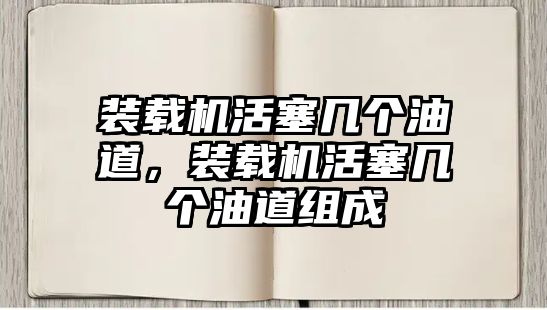 装载机活塞几个油道，装载机活塞几个油道组成